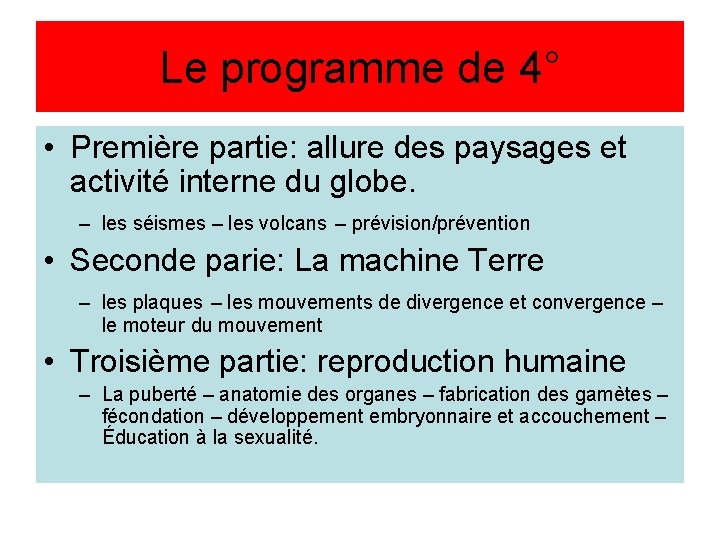 Le programme de 4°

• Première partie: allure des paysages et activité interne du globe.
– les séismes – les volcans – prévision/prévention

• Seconde parie: La machine Terre
– les plaques – les mouvements de divergence et convergence – le moteur du mouvement

• Troisième partie: reproduction humaine
– La puberté – anatomie des organes – fabrication des gamètes – fécondation – développement embryonnaire et accouchement – Éducation à la sexualité.